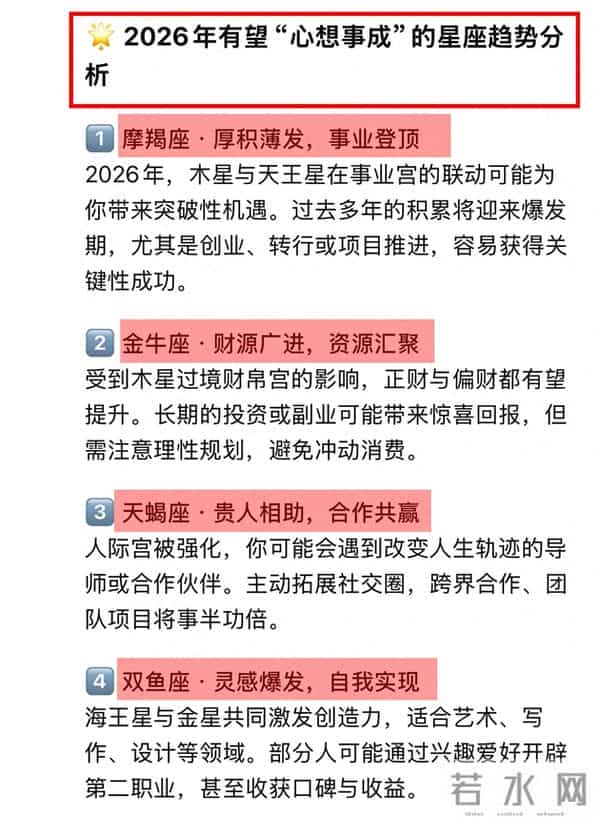 🌟 2026年有望“心想事成”的星座趋势分析

1️⃣ 摩羯座 · 厚积薄发，事业登顶
2026年，木星与天王星在事业宫的联动可能为你带来突破性机遇。过去多年的积累将迎来爆发期，尤其是创业、转行或项目推进，容易获得关键性成功。

2️⃣ 金牛座 · 财源广进，资源汇聚
受到木星过境财帛宫的影响，正财与偏财都有望提升。长期的投资或副业可能带来惊喜回报，但需注意理性规划，避免冲动消费。

3️⃣ 天蝎座 · 贵人相助，合作共赢
人际宫被强化，你可能会遇到改变人生轨迹的导师或合作伙伴。主动拓展社交圈，跨界合作、团队项目将事半功倍。

4️⃣ 双鱼座 · 灵感爆发，自我实现
海王星与金星共同激发创造力，适合艺术、写作、设计等领域。部分人可能通过兴趣爱好开辟第二职业，甚至收获口碑与收益。

若水网